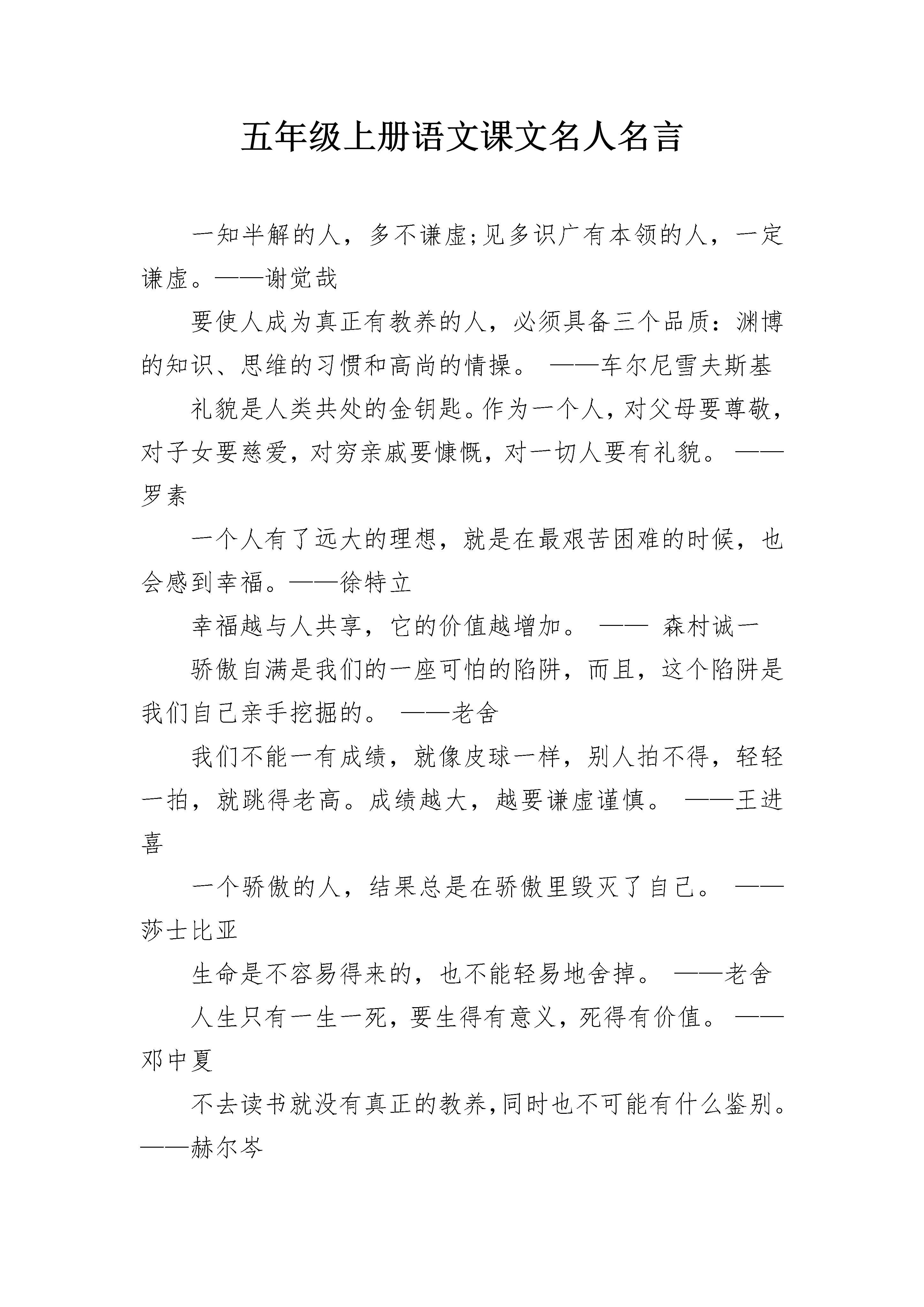 五年级上册语文课文名人名言

一知半解的人，多不谦虚;见多识广有本领的人，一定谦虚。——谢觉哉

要使人成为真正有教养的人，必须具备三个品质：渊博的知识、思维的习惯和高尚的情操。 ——车尔尼雪夫斯基

礼貌是人类共处的金钥匙。作为一个人，对父母要尊敬，对子女要慈爱，对穷亲戚要慷慨，对一切人要有礼貌。 ——罗素

一个人有了远大的理想，就是在最艰苦困难的时候，也会感到幸福。——徐特立

幸福越与人共享，它的价值越增加。 —— 森村诚一

骄傲自满是我们的一座可怕的陷阱，而且，这个陷阱是我们自己亲手挖掘的。 ——老舍

我们不能一有成绩，就像皮球一样，别人拍不得，轻轻一拍，就跳得老高。成绩越大，越要谦虚谨慎。 ——王进喜

一个骄傲的人，结果总是在骄傲里毁灭了自己。 ——莎士比亚

生命是不容易得来的，也不能轻易地舍掉。 ——老舍

人生只有一生一死，要生得有意义，死得有价值。 ——邓中夏

不去读书就没有真正的教养，同时也不可能有什么鉴别。——赫尔岑